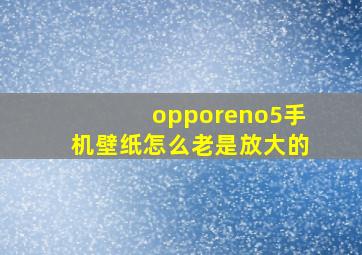 opporeno5手机壁纸怎么老是放大的